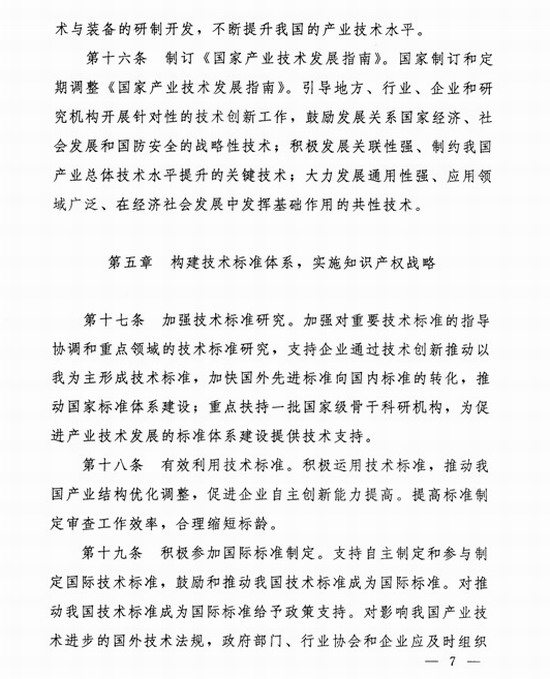 术与装备的研制开发，不断提升我国的产业技术水平。

第十六条　制订《国家产业技术发展指南》。国家制订和定期调整《国家产业技术发展指南》。引导地方、行业、企业和研究机构开展针对性的技术创新工作，鼓励发展关系国家经济、社会发展和国防安全的战略性技术；积极发展关联性强、制约我国产业总体技术水平提升的关键技术；大力发展通用性强、应用领域广泛、在经济社会发展中发挥基础作用的共性技术。

第五章　构建技术标准体系，实施知识产权战略

第十七条　加强技术标准研究。加强对重要技术标准的指导协调和重点领域的技术标准研究，支持企业通过技术创新推动以我为主形成技术标准，加快国外先进标准向国内标准的转化，推动国家标准体系建设；重点扶持一批国家级骨干科研机构，为促进产业技术发展的标准体系建设提供技术支持。

第十八条　有效利用技术标准。积极运用技术标准，推动我国产业结构优化调整，促进企业自主创新能力提高。提高标准制定审查工作效率，合理缩短标龄。

第十九条　积极参加国际标准制定。支持自主制定和参与制定国际技术标准，鼓励和推动我国技术标准成为国际标准。对推动我国技术标准成为国际标准给予政策支持。对影响我国产业技术进步的国外技术法规，政府部门、行业协会和企业应及时组织

— 7 —